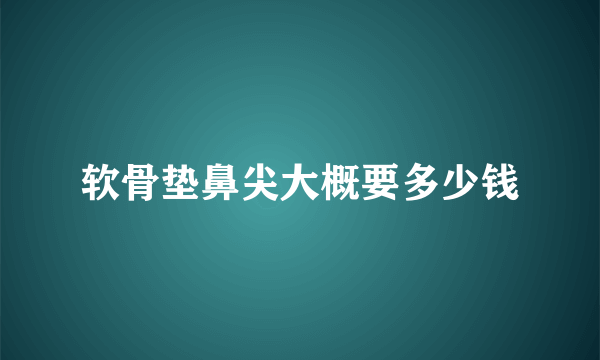 软骨垫鼻尖大概要多少钱